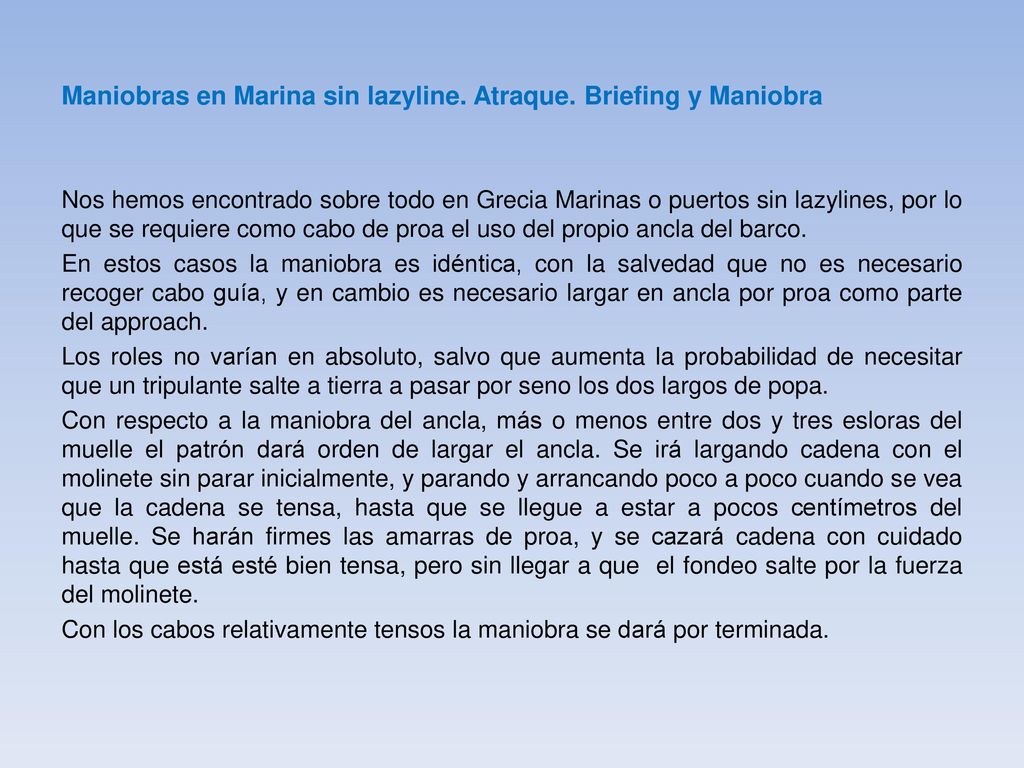 Maniobras en Marina sin lazyline. Atraque. Briefing y Maniobra

Nos hemos encontrado sobre todo en Grecia Marinas o puertos sin lazylines, por lo que se requiere como cabo de proa el uso del propio ancla del barco.

En estos casos la maniobra es idéntica, con la salvedad que no es necesario recoger cabo guía, y en cambio es necesario largar en ancla por proa como parte del approach.

Los roles no varían en absoluto, salvo que aumenta la probabilidad de necesitar que un tripulante salte a tierra a pasar por seno los dos largos de popa.

Con respecto a la maniobra del ancla, más o menos entre dos y tres esloras del muelle el patrón dará orden de largar el ancla. Se irá largando cadena con el molinete sin parar inicialmente, y parando y arrancando poco a poco cuando se vea que la cadena se tensa, hasta que se llegue a estar a pocos centímetros del muelle. Se harán firmes las amarras de proa, y se cazará cadena con cuidado hasta que está esté bien tensa, pero sin llegar a que el fondeo salte por la fuerza del molinete.

Con los cabos relativamente tensos la maniobra se dará por terminada.